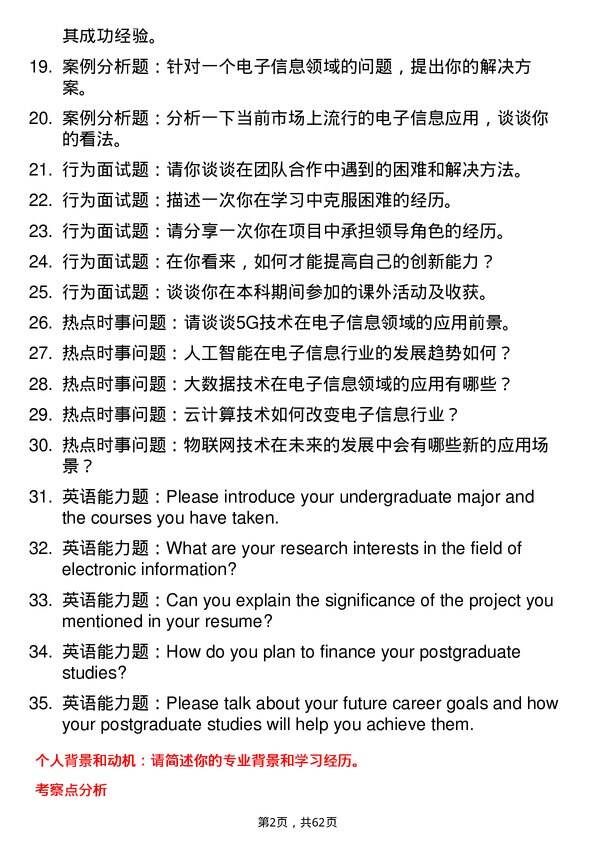 其成功经验。

19. 案例分析题：针对一个电子信息领域的问题，提出你的解决方案。

20. 案例分析题：分析一下当前市场上流行的电子信息应用，谈谈你的看法。

21. 行为面试题：请你谈谈在团队合作中遇到的困难和解决方法。

22. 行为面试题：描述一次你在学习中克服困难的经历。

23. 行为面试题：请分享一次你在项目中承担领导角色的经历。

24. 行为面试题：在你看来，如何才能提高自己的创新能力？

25. 行为面试题：谈谈你在本科期间参加的课外活动及收获。

26. 热点时事问题：请谈谈5G技术在电子信息领域的应用前景。

27. 热点时事问题：人工智能在电子信息行业的发展趋势如何？

28. 热点时事问题：大数据技术在电子信息领域的应用有哪些？

29. 热点时事问题：云计算技术如何改变电子信息行业？

30. 热点时事问题：物联网技术在未来的发展中会有哪些新的应用场景？

31. 英语能力题：Please introduce your undergraduate major and the courses you have taken.

32. 英语能力题：What are your research interests in the field of electronic information?

33. 英语能力题：Can you explain the significance of the project you mentioned in your resume?

34. 英语能力题：How do you plan to finance your postgraduate studies?

35. 英语能力题：Please talk about your future career goals and how your postgraduate studies will help you achieve them.

个人背景和动机：请简述你的专业背景和学习经历。

考察点分析

第2页，共62页